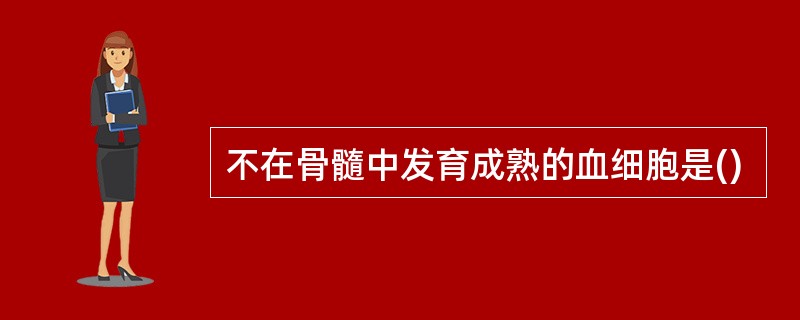 不在骨髓中发育成熟的血细胞是()